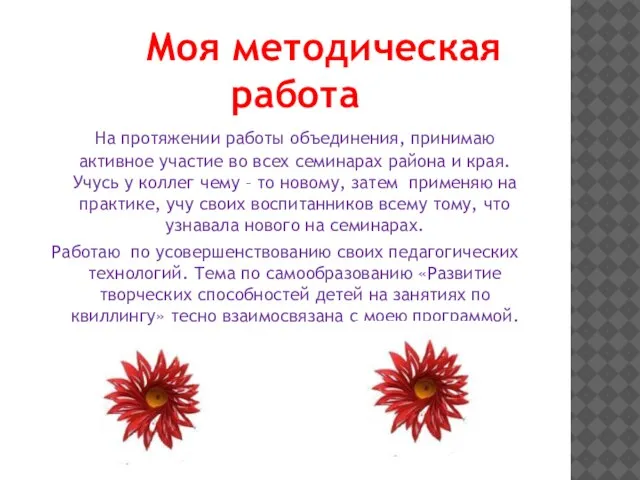 Моя методическая работа

На протяжении работы объединения, принимаю активное участие во всех семинарах района и края. Учусь у коллег чему – то новому, затем применяю на практике, учу своих воспитанников всему тому, что узнавала нового на семинарах.

Работаю по усовершенствованию своих педагогических технологий. Тема по самообразованию «Развитие творческих способностей детей на занятиях по квиллингу» тесно взаимосвязана с моею программой.